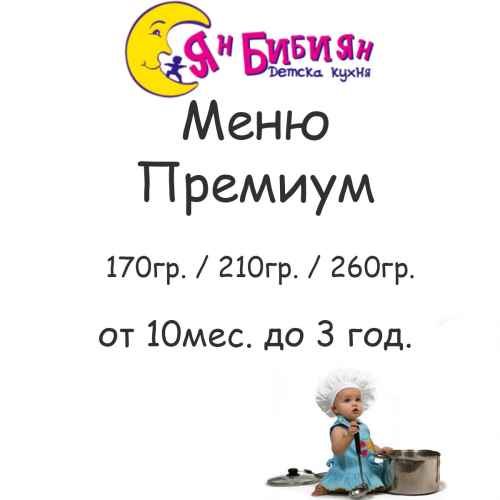 Ян Бибиян
Детска кухня

Меню
Премиум

170гр. / 210гр. / 260гр.

от 10мес. до 3 год.